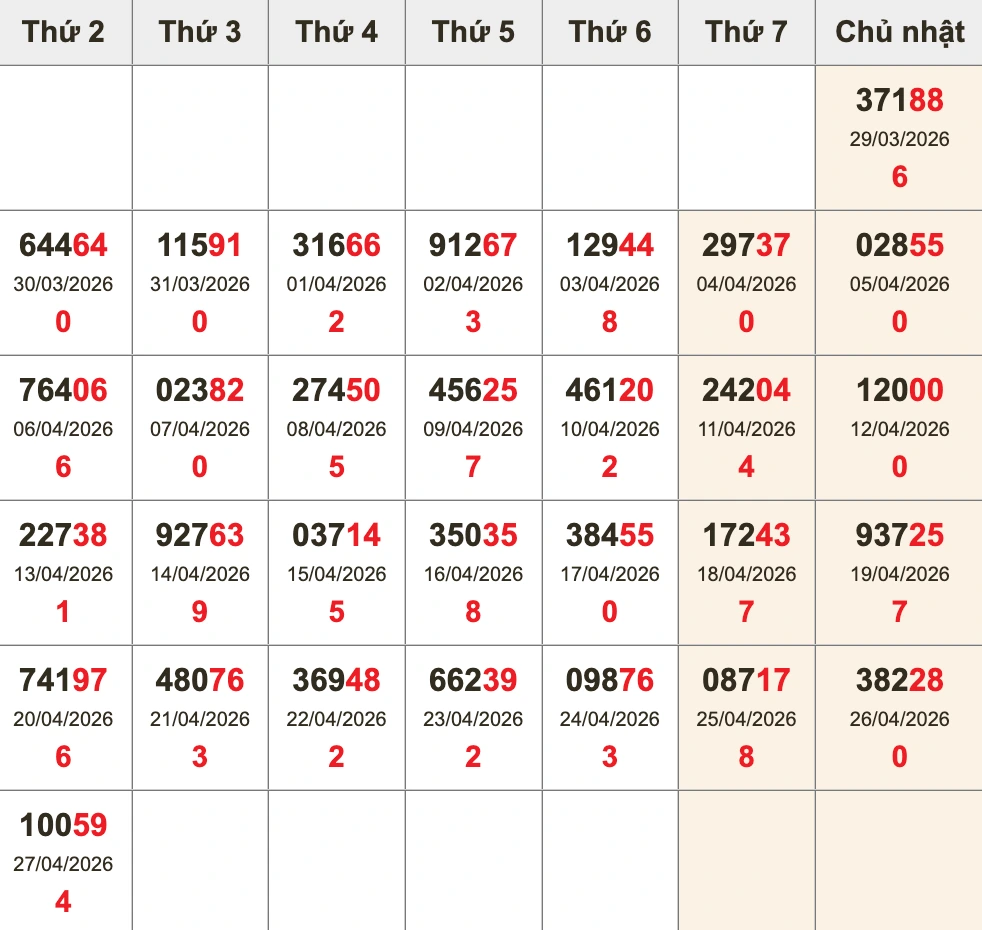 | Thứ 2 | Thứ 3 | Thứ 4 | Thứ 5 | Thứ 6 | Thứ 7 | Chủ nhật |
|---|---|---|---|---|---|---|
| | | | | | | 37188 29/03/2026 6 |
| 64464 30/03/2026 0 | 11591 31/03/2026 0 | 31666 01/04/2026 2 | 91267 02/04/2026 3 | 12944 03/04/2026 8 | 29737 04/04/2026 0 | 02855 05/04/2026 0 |
| 76406 06/04/2026 6 | 02382 07/04/2026 0 | 27450 08/04/2026 5 | 45625 09/04/2026 7 | 46120 10/04/2026 2 | 24204 11/04/2026 4 | 12000 12/04/2026 0 |
| 22738 13/04/2026 1 | 92763 14/04/2026 9 | 03714 15/04/2026 5 | 35035 16/04/2026 8 | 38455 17/04/2026 0 | 17243 18/04/2026 7 | 93725 19/04/2026 7 |
| 74197 20/04/2026 6 | 48076 21/04/2026 3 | 36948 22/04/2026 2 | 66239 23/04/2026 2 | 09876 24/04/2026 3 | 08717 25/04/2026 8 | 38228 26/04/2026 0 |
| 10059 27/04/2026 4 | | | | | | |